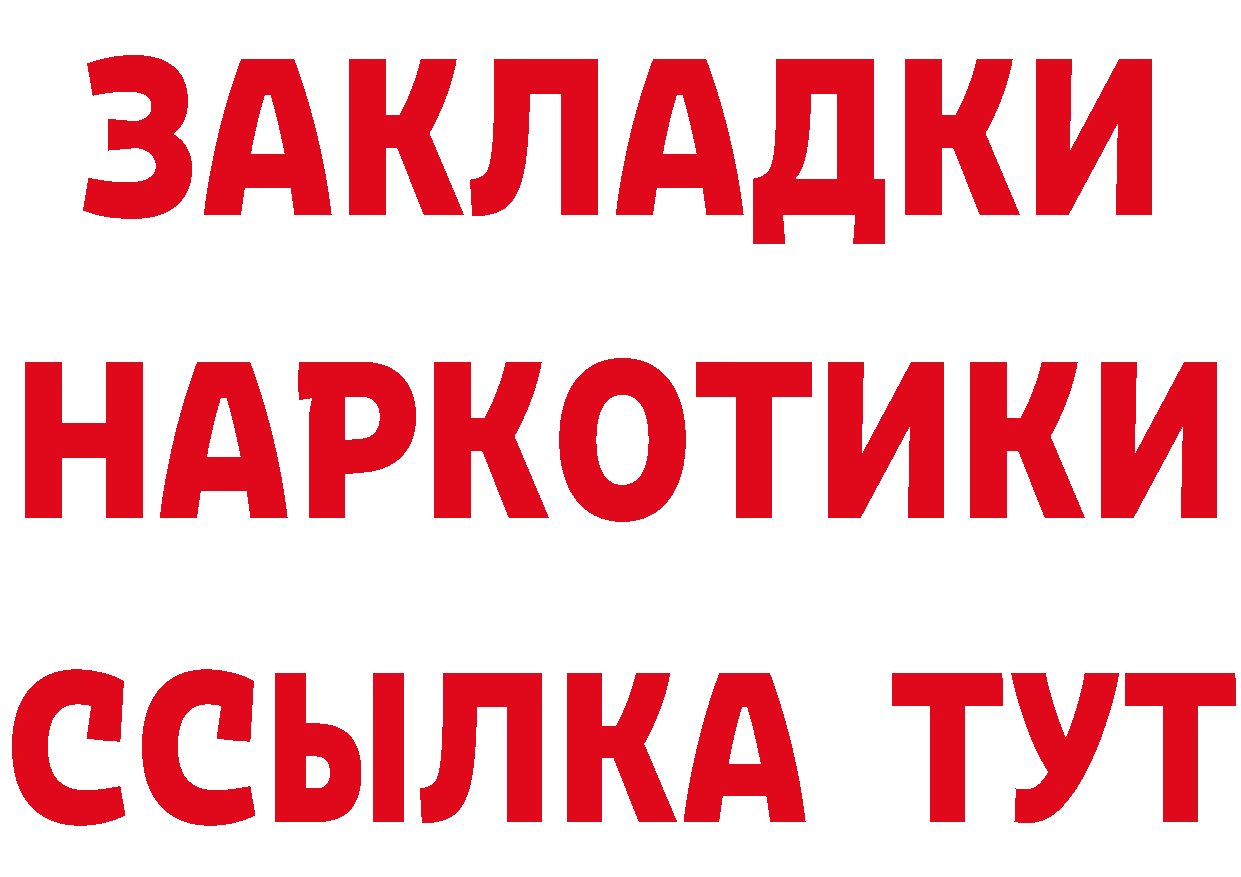 ЗАКЛАДКИ НАРКОТИКИ ССЫЛКА ТУТ